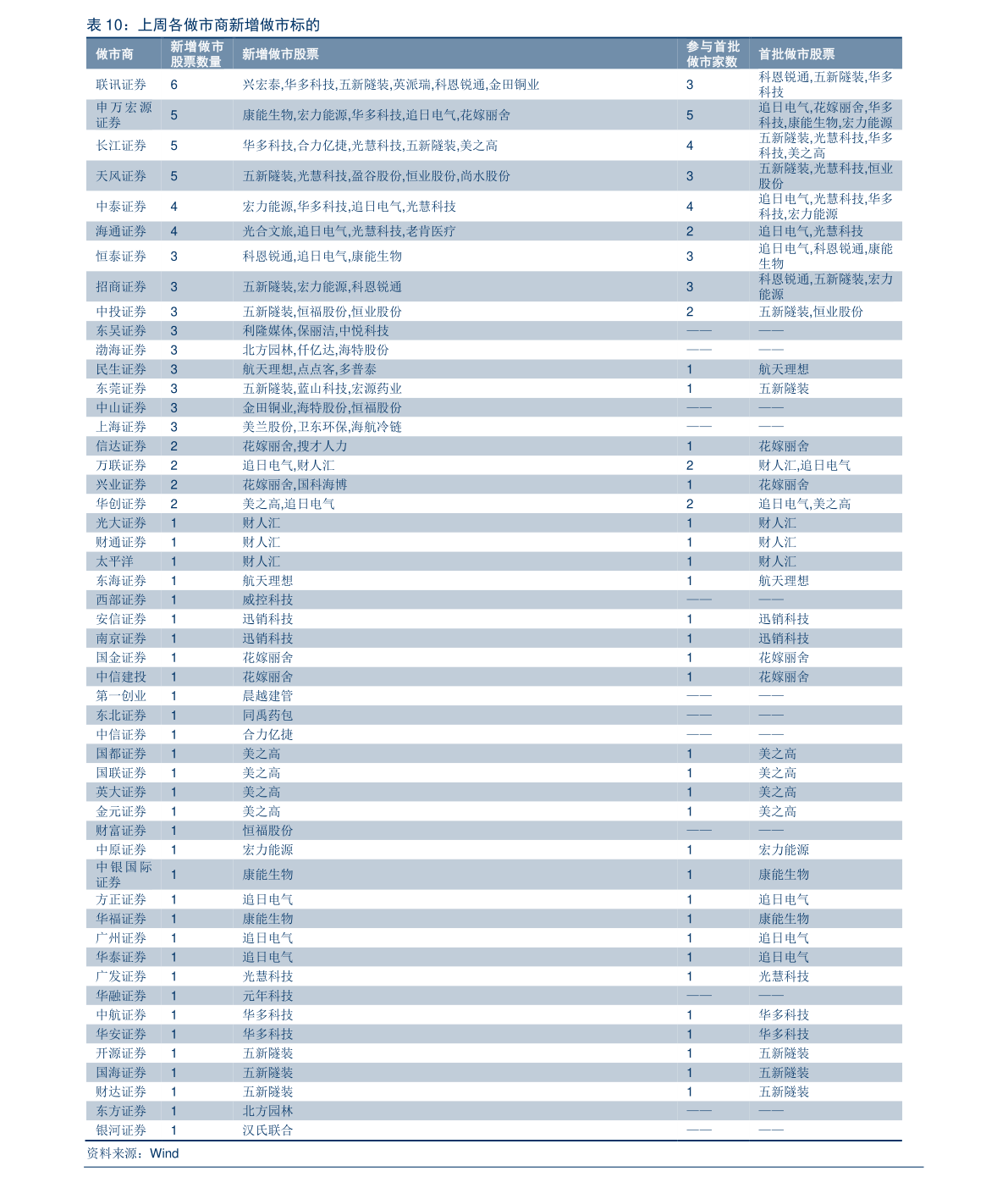 表 10：上周各做市商新增做市标的

| 做市商 | 新增做市股票数量 | 新增做市股票 | 参与首批做市家数 | 首批做市股票 |
|---|---|---|---|---|
| 联讯证券 | 6 | 兴宏泰,华多科技,五新隧装,英派瑞,科恩锐通,金田铜业 | 3 | 科恩锐通,五新隧装,华多科技 |
| 申万宏源证券 | 5 | 康能生物,宏力能源,华多科技,追日电气,花嫁丽舍 | 5 | 追日电气,花嫁丽舍,华多科技,康能生物,宏力能源 |
| 长江证券 | 5 | 华多科技,合力亿捷,光慧科技,五新隧装,美之高 | 4 | 五新隧装,光慧科技,华多科技,美之高 |
| 天风证券 | 5 | 五新隧装,光慧科技,盈谷股份,恒业股份,尚水股份 | 3 | 五新隧装,光慧科技,恒业股份 |
| 中泰证券 | 4 | 宏力能源,华多科技,追日电气,光慧科技 | 4 | 追日电气,光慧科技,华多科技,宏力能源 |
| 海通证券 | 4 | 光合文旅,追日电气,光慧科技,老肯医疗 | 2 | 追日电气,光慧科技 |
| 恒泰证券 | 3 | 科恩锐通,追日电气,康能生物 | 3 | 追日电气,科恩锐通,康能生物 |
| 招商证券 | 3 | 五新隧装,宏力能源,科恩锐通 | 3 | 科恩锐通,五新隧装,宏力能源 |
| 中投证券 | 3 | 五新隧装,恒福股份,恒业股份 | 2 | 五新隧装,恒业股份 |
| 东吴证券 | 3 | 利隆媒体,保丽洁,中悦科技 | —— | —— |
| 渤海证券 | 3 | 北方园林,仟亿达,海特股份 | —— | —— |
| 民生证券 | 3 | 航天理想,点点客,多普泰 | 1 | 航天理想 |
| 东莞证券 | 3 | 五新隧装,蓝山科技,宏源药业 | 1 | 五新隧装 |
| 中山证券 | 3 | 金田铜业,海特股份,恒福股份 | —— | —— |
| 上海证券 | 3 | 美兰股份,卫东环保,海航冷链 | —— | —— |
| 信达证券 | 2 | 花嫁丽舍,搜才人力 | 1 | 花嫁丽舍 |
| 万联证券 | 2 | 追日电气,财人汇 | 2 | 财人汇,追日电气 |
| 兴业证券 | 2 | 花嫁丽舍,国科海博 | 1 | 花嫁丽舍 |
| 华创证券 | 2 | 美之高,追日电气 | 2 | 追日电气,美之高 |
| 光大证券 | 1 | 财人汇 | 1 | 财人汇 |
| 财通证券 | 1 | 财人汇 | 1 | 财人汇 |
| 太平洋 | 1 | 财人汇 | 1 | 财人汇 |
| 东海证券 | 1 | 航天理想 | 1 | 航天理想 |
| 西部证券 | 1 | 威控科技 | —— | —— |
| 安信证券 | 1 | 迅销科技 | 1 | 迅销科技 |
| 南京证券 | 1 | 迅销科技 | 1 | 迅销科技 |
| 国金证券 | 1 | 花嫁丽舍 | 1 | 花嫁丽舍 |
| 中信建投 | 1 | 花嫁丽舍 | 1 | 花嫁丽舍 |
| 第一创业 | 1 | 晨越建管 | —— | —— |
| 东北证券 | 1 | 同禹药包 | —— | —— |
| 中信证券 | 1 | 合力亿捷 | —— | —— |
| 国都证券 | 1 | 美之高 | 1 | 美之高 |
| 国联证券 | 1 | 美之高 | 1 | 美之高 |
| 英大证券 | 1 | 美之高 | 1 | 美之高 |
| 金元证券 | 1 | 美之高 | 1 | 美之高 |
| 财富证券 | 1 | 恒福股份 | —— | —— |
| 中原证券 | 1 | 宏力能源 | 1 | 宏力能源 |
| 中银国际证券 | 1 | 康能生物 | 1 | 康能生物 |
| 方正证券 | 1 | 追日电气 | 1 | 追日电气 |
| 华福证券 | 1 | 康能生物 | 1 | 康能生物 |
| 广州证券 | 1 | 追日电气 | 1 | 追日电气 |
| 华泰证券 | 1 | 追日电气 | 1 | 追日电气 |
| 广发证券 | 1 | 光慧科技 | 1 | 光慧科技 |
| 华融证券 | 1 | 元年科技 | —— | —— |
| 中航证券 | 1 | 华多科技 | 1 | 华多科技 |
| 华安证券 | 1 | 华多科技 | 1 | 华多科技 |
| 开源证券 | 1 | 五新隧装 | 1 | 五新隧装 |
| 国海证券 | 1 | 五新隧装 | 1 | 五新隧装 |
| 财达证券 | 1 | 五新隧装 | 1 | 五新隧装 |
| 东方证券 | 1 | 北方园林 | —— | —— |
| 银河证券 | 1 | 汉氏联合 | —— | —— |

资料来源：Wind